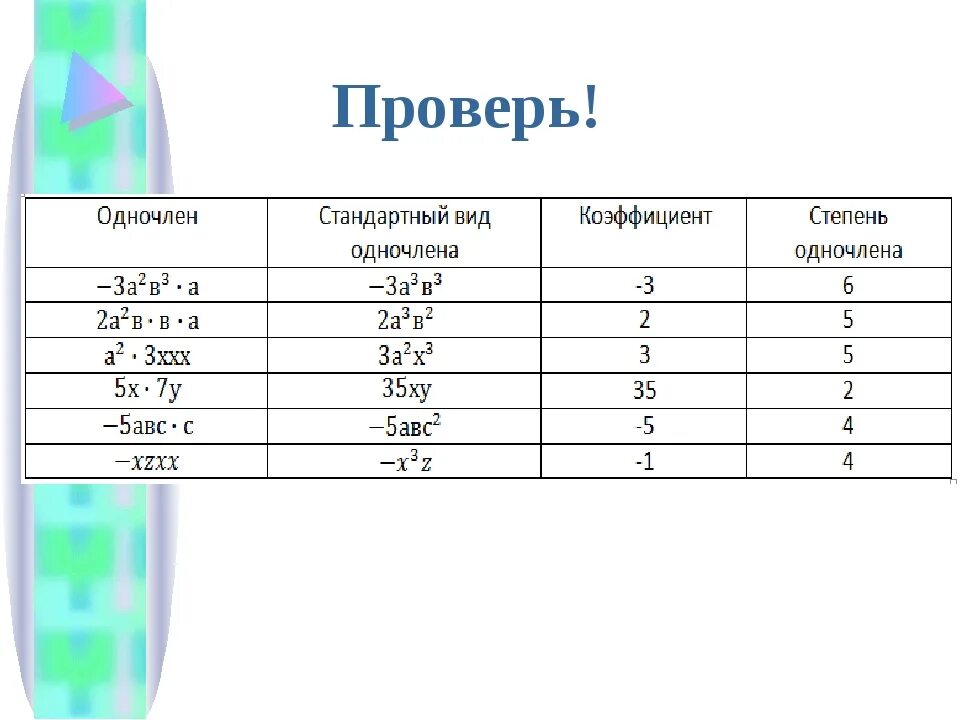 Проверь!

| Одночлен | Стандартный вид одночлена | Коэффициент | Степень одночлена |
|---|---|---|---|
| $-3а^2в^3 \cdot а$ | $-3а^3в^3$ | -3 | 6 |
| $2а^2в \cdot в \cdot а$ | $2а^3в^2$ | 2 | 5 |
| $а^2 \cdot 3ххх$ | $3а^2х^3$ | 3 | 5 |
| $5х \cdot 7у$ | $35ху$ | 35 | 2 |
| $-5авс \cdot с$ | $-5авс^2$ | -5 | 4 |
| $-xzxx$ | $-x^3z$ | -1 | 4 |